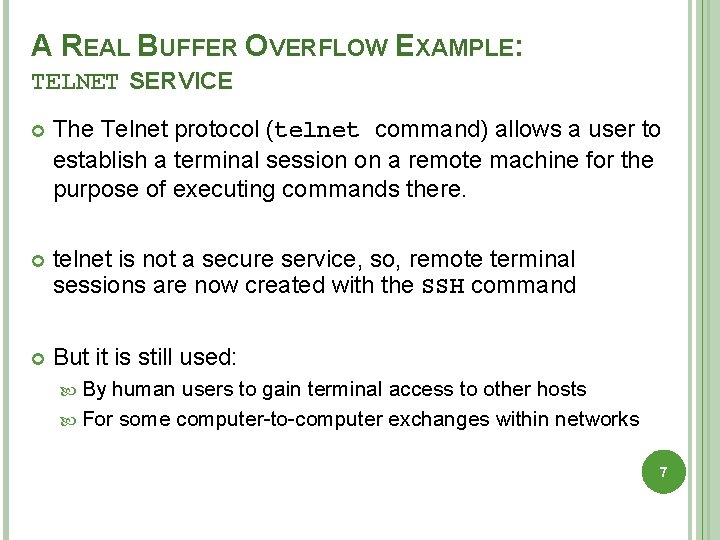 A REAL BUFFER OVERFLOW EXAMPLE:
TELNET SERVICE

• The Telnet protocol (telnet command) allows a user to establish a terminal session on a remote machine for the purpose of executing commands there.

• telnet is not a secure service, so, remote terminal sessions are now created with the SSH command

• But it is still used:
• By human users to gain terminal access to other hosts
• For some computer-to-computer exchanges within networks

7